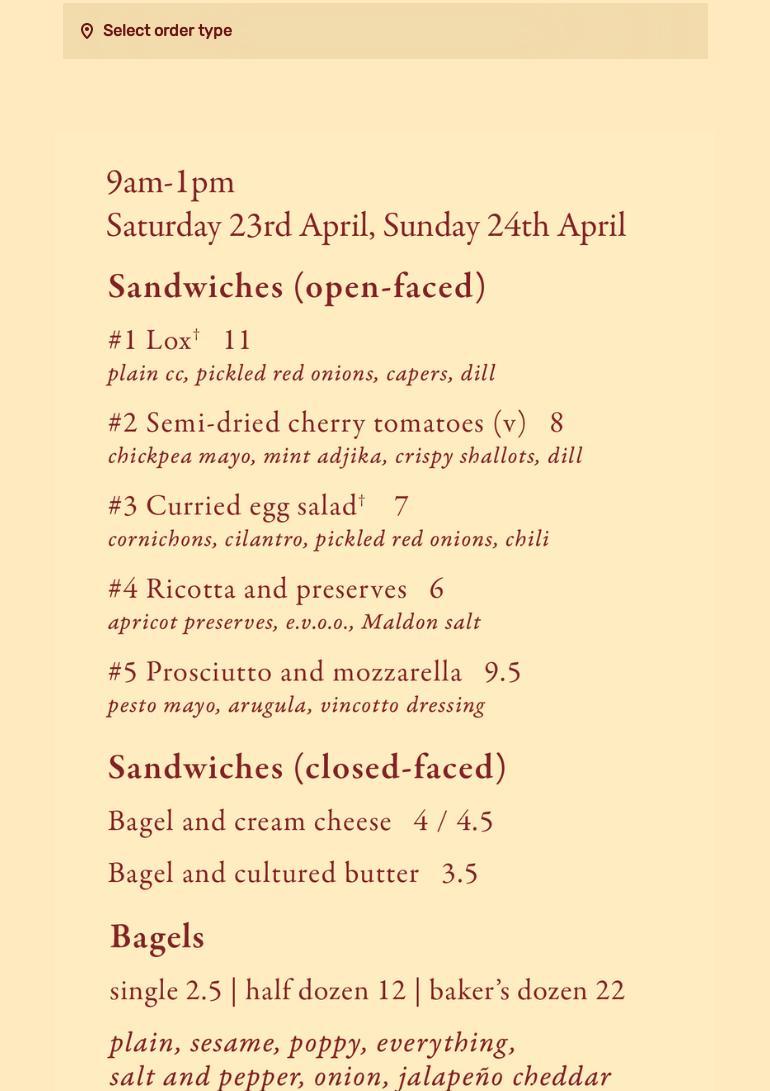 Select order type

9am-1pm
Saturday 23rd April, Sunday 24th April

Sandwiches (open-faced)

#1 Lox† 11
plain cc, pickled red onions, capers, dill

#2 Semi-dried cherry tomatoes (v) 8
chickpea mayo, mint adjika, crispy shallots, dill

#3 Curried egg salad† 7
cornichons, cilantro, pickled red onions, chili

#4 Ricotta and preserves 6
apricot preserves, e.v.o.o., Maldon salt

#5 Prosciutto and mozzarella 9.5
pesto mayo, arugula, vincotto dressing

Sandwiches (closed-faced)

Bagel and cream cheese 4 / 4.5

Bagel and cultured butter 3.5

Bagels

single 2.5 | half dozen 12 | baker's dozen 22

plain, sesame, poppy, everything,
salt and pepper, onion, jalapeño cheddar